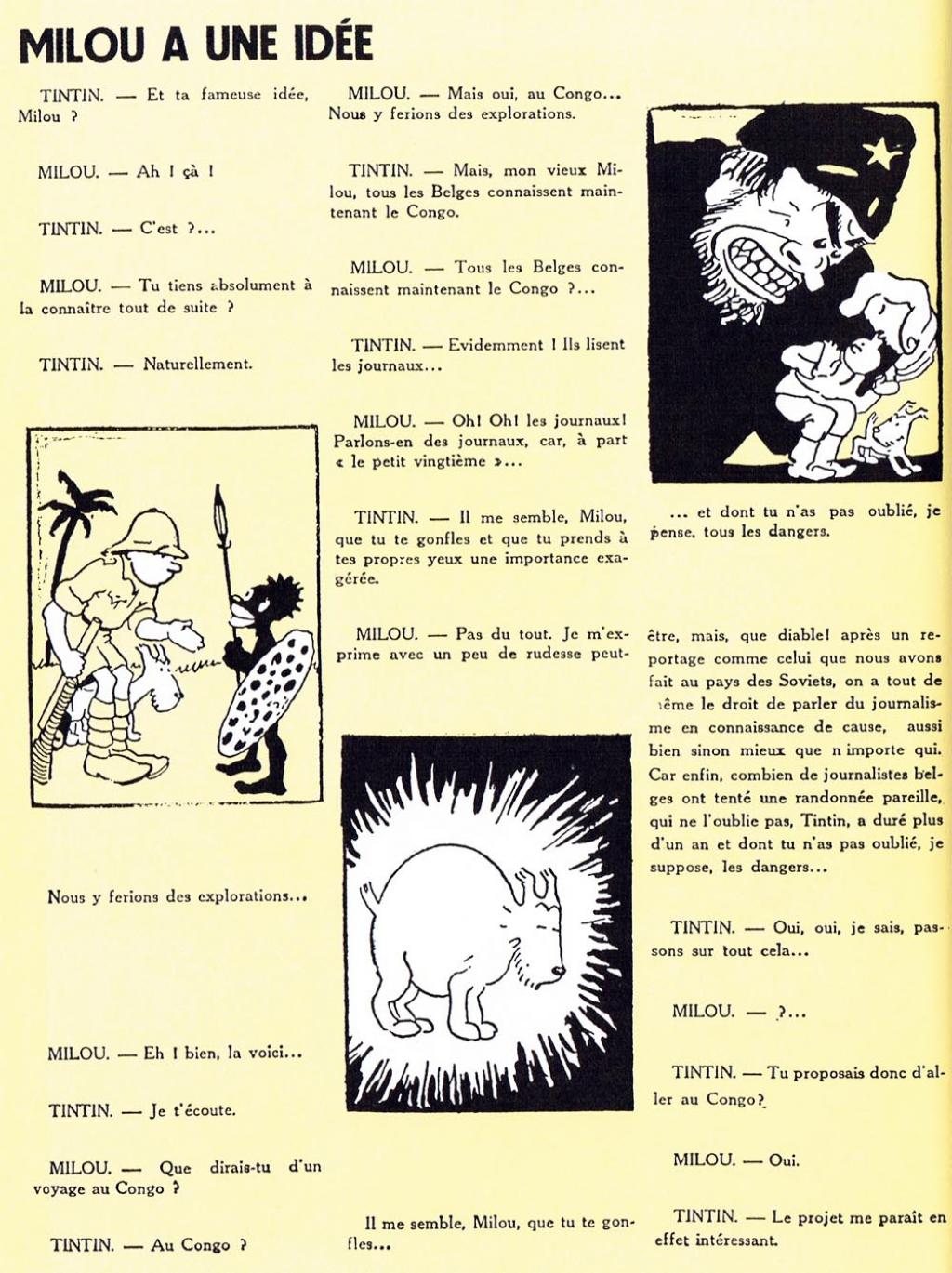 MILOU A UNE IDÉE

TINTIN. — Et ta fameuse idée, Milou ?

MILOU. — Ah ! çà !

TINTIN. — C'est ?...

MILOU. — Tu tiens absolument à la connaître tout de suite ?

TINTIN. — Naturellement.

Nous y ferions des explorations...

MILOU. — Eh ! bien, la voici...

TINTIN. — Je t'écoute.

MILOU. — Que dirais-tu d'un voyage au Congo ?

TINTIN. — Au Congo ?

MILOU. — Mais oui, au Congo... Nous y ferions des explorations.

TINTIN. — Mais, mon vieux Milou, tous les Belges connaissent maintenant le Congo.

MILOU. — Tous les Belges connaissent maintenant le Congo ?...

TINTIN. — Evidemment ! Ils lisent les journaux...

MILOU. — Oh! Oh! les journaux! Parlons-en des journaux, car, à part « le petit vingtième »...

TINTIN. — Il me semble, Milou, que tu te gonfles et que tu prends à tes propres yeux une importance exagérée.

MILOU. — Pas du tout. Je m'exprime avec un peu de rudesse peut-

Il me semble, Milou, que tu te gonfles...

... et dont tu n'as pas oublié, je pense, tous les dangers.

être, mais, que diable! après un reportage comme celui que nous avons fait au pays des Soviets, on a tout de même le droit de parler du journalisme en connaissance de cause, aussi bien sinon mieux que n importe qui. Car enfin, combien de journalistes belges ont tenté une randonnée pareille, qui ne l'oublie pas, Tintin, a duré plus d'un an et dont tu n'as pas oublié, je suppose, les dangers...

TINTIN. — Oui, oui, je sais, passons sur tout cela...

MILOU. — ?...

TINTIN. — Tu proposais donc d'aller au Congo?

MILOU. — Oui.

TINTIN. — Le projet me paraît en effet intéressant.